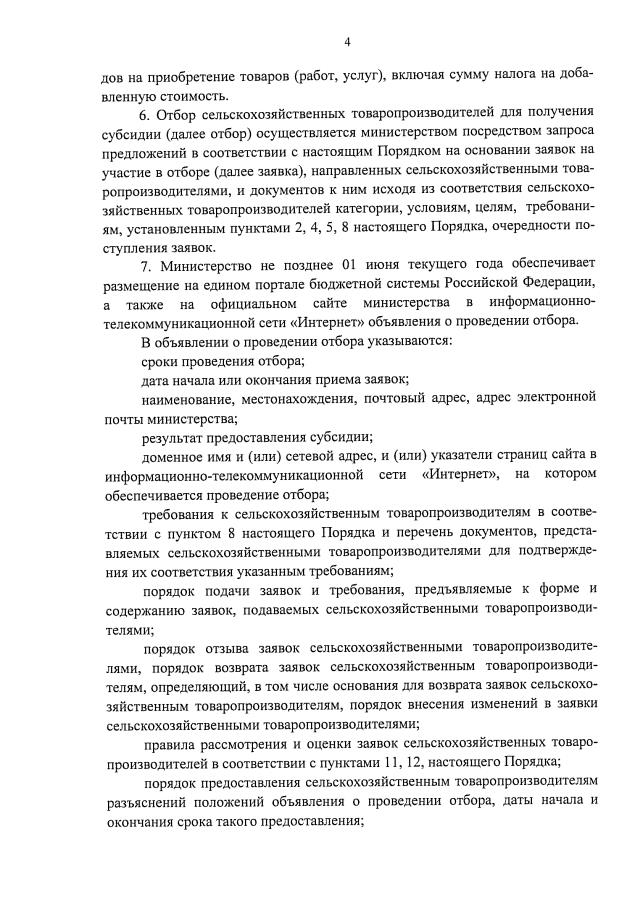 4

дов на приобретение товаров (работ, услуг), включая сумму налога на добавленную стоимость.

6. Отбор сельскохозяйственных товаропроизводителей для получения субсидии (далее отбор) осуществляется министерством посредством запроса предложений в соответствии с настоящим Порядком на основании заявок на участие в отборе (далее заявка), направленных сельскохозяйственными товаропроизводителями, и документов к ним исходя из соответствия сельскохозяйственных товаропроизводителей категории, условиям, целям, требованиям, установленным пунктами 2, 4, 5, 8 настоящего Порядка, очередности поступления заявок.

7. Министерство не позднее 01 июня текущего года обеспечивает размещение на едином портале бюджетной системы Российской Федерации, а также на официальном сайте министерства в информационно-телекоммуникационной сети «Интернет» объявления о проведении отбора.

В объявлении о проведении отбора указываются:

сроки проведения отбора;

дата начала или окончания приема заявок;

наименование, местонахождения, почтовый адрес, адрес электронной почты министерства;

результат предоставления субсидии;

доменное имя и (или) сетевой адрес, и (или) указатели страниц сайта в информационно-телекоммуникационной сети «Интернет», на котором обеспечивается проведение отбора;

требования к сельскохозяйственным товаропроизводителям в соответствии с пунктом 8 настоящего Порядка и перечень документов, представляемых сельскохозяйственными товаропроизводителями для подтверждения их соответствия указанным требованиям;

порядок подачи заявок и требования, предъявляемые к форме и содержанию заявок, подаваемых сельскохозяйственными товаропроизводителями;

порядок отзыва заявок сельскохозяйственными товаропроизводителями, порядок возврата заявок сельскохозяйственным товаропроизводителям, определяющий, в том числе основания для возврата заявок сельскохозяйственным товаропроизводителям, порядок внесения изменений в заявки сельскохозяйственными товаропроизводителями;

правила рассмотрения и оценки заявок сельскохозяйственных товаропроизводителей в соответствии с пунктами 11, 12, настоящего Порядка;

порядок предоставления сельскохозяйственным товаропроизводителям разъяснений положений объявления о проведении отбора, даты начала и окончания срока такого предоставления;